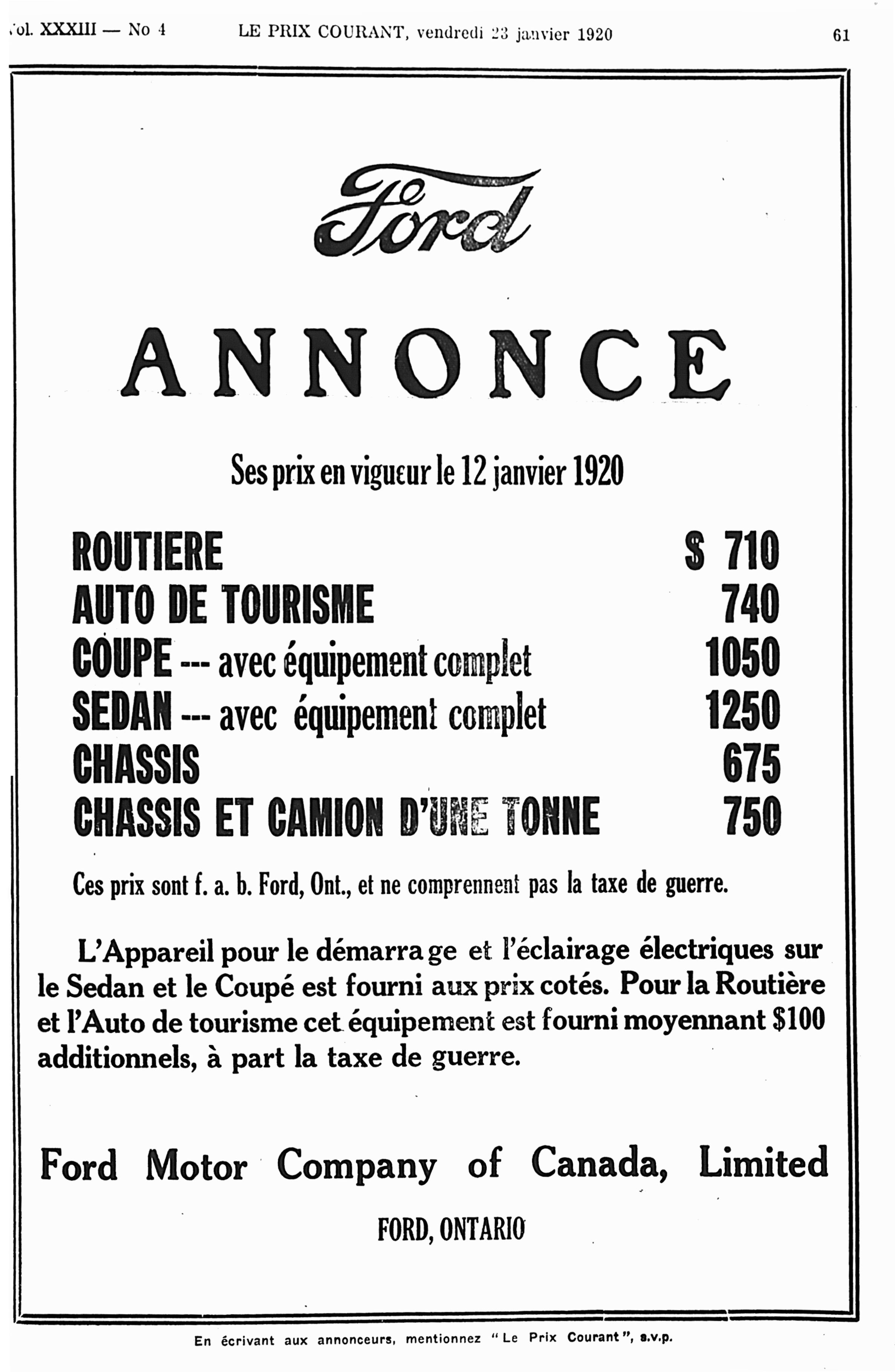 Vol. XXXIII — No 4 LE PRIX COURANT, vendredi 23 janvier 1920 61

Ford

ANNONCE

Ses prix en vigueur le 12 janvier 1920

| | |
|---|---|
| ROUTIERE | $ 710 |
| AUTO DE TOURISME | 740 |
| COUPE --- avec équipement complet | 1050 |
| SEDAN --- avec équipement complet | 1250 |
| CHASSIS | 675 |
| CHASSIS ET CAMION D'UNE TONNE | 750 |

Ces prix sont f. a. b. Ford, Ont., et ne comprennent pas la taxe de guerre.

L'Appareil pour le démarrage et l'éclairage électriques sur le Sedan et le Coupé est fourni aux prix cotés. Pour la Routière et l'Auto de tourisme cet équipement est fourni moyennant $100 additionnels, à part la taxe de guerre.

Ford Motor Company of Canada, Limited

FORD, ONTARIO

En écrivant aux annonceurs, mentionnez "Le Prix Courant", s.v.p.